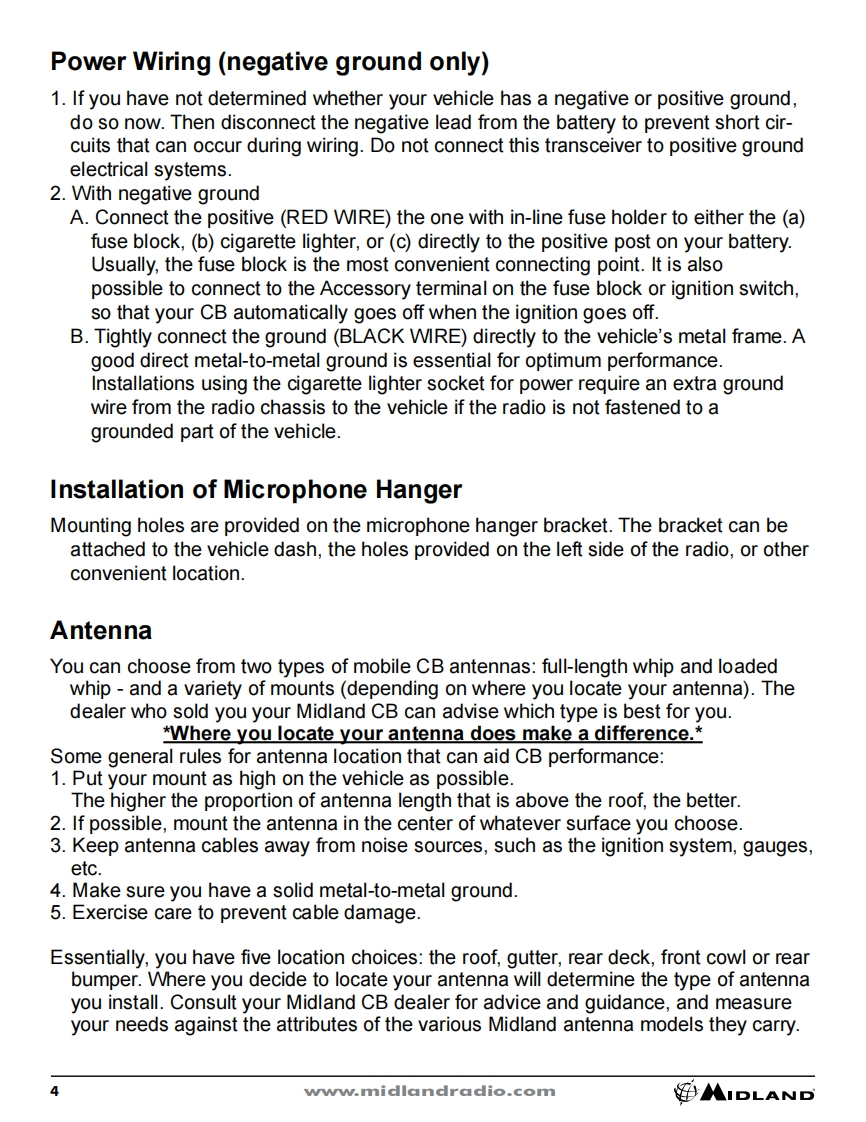 Power Wiring (negative ground only)

1. If you have not determined whether your vehicle has a negative or positive ground, do so now. Then disconnect the negative lead from the battery to prevent short circuits that can occur during wiring. Do not connect this transceiver to positive ground electrical systems.
2. With negative ground
A. Connect the positive (RED WIRE) the one with in-line fuse holder to either the (a) fuse block, (b) cigarette lighter, or (c) directly to the positive post on your battery. Usually, the fuse block is the most convenient connecting point. It is also possible to connect to the Accessory terminal on the fuse block or ignition switch, so that your CB automatically goes off when the ignition goes off.
B. Tightly connect the ground (BLACK WIRE) directly to the vehicle's metal frame. A good direct metal-to-metal ground is essential for optimum performance. Installations using the cigarette lighter socket for power require an extra ground wire from the radio chassis to the vehicle if the radio is not fastened to a grounded part of the vehicle.

Installation of Microphone Hanger

Mounting holes are provided on the microphone hanger bracket. The bracket can be attached to the vehicle dash, the holes provided on the left side of the radio, or other convenient location.

Antenna

You can choose from two types of mobile CB antennas: full-length whip and loaded whip - and a variety of mounts (depending on where you locate your antenna). The dealer who sold you your Midland CB can advise which type is best for you.
*Where you locate your antenna does make a difference.*
Some general rules for antenna location that can aid CB performance:
1. Put your mount as high on the vehicle as possible.
The higher the proportion of antenna length that is above the roof, the better.
2. If possible, mount the antenna in the center of whatever surface you choose.
3. Keep antenna cables away from noise sources, such as the ignition system, gauges, etc.
4. Make sure you have a solid metal-to-metal ground.
5. Exercise care to prevent cable damage.

Essentially, you have five location choices: the roof, gutter, rear deck, front cowl or rear bumper. Where you decide to locate your antenna will determine the type of antenna you install. Consult your Midland CB dealer for advice and guidance, and measure your needs against the attributes of the various Midland antenna models they carry.

4 www.midlandradio.com MIDLAND